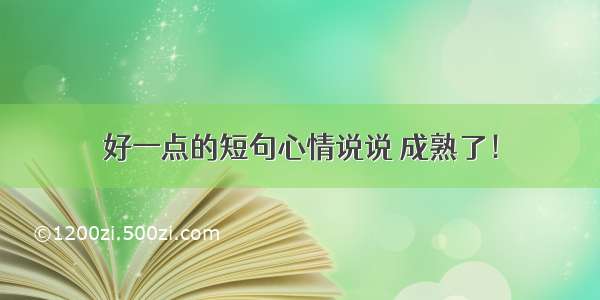 好一点的短句心情说说 成熟了!

©1200zi.500zi.com